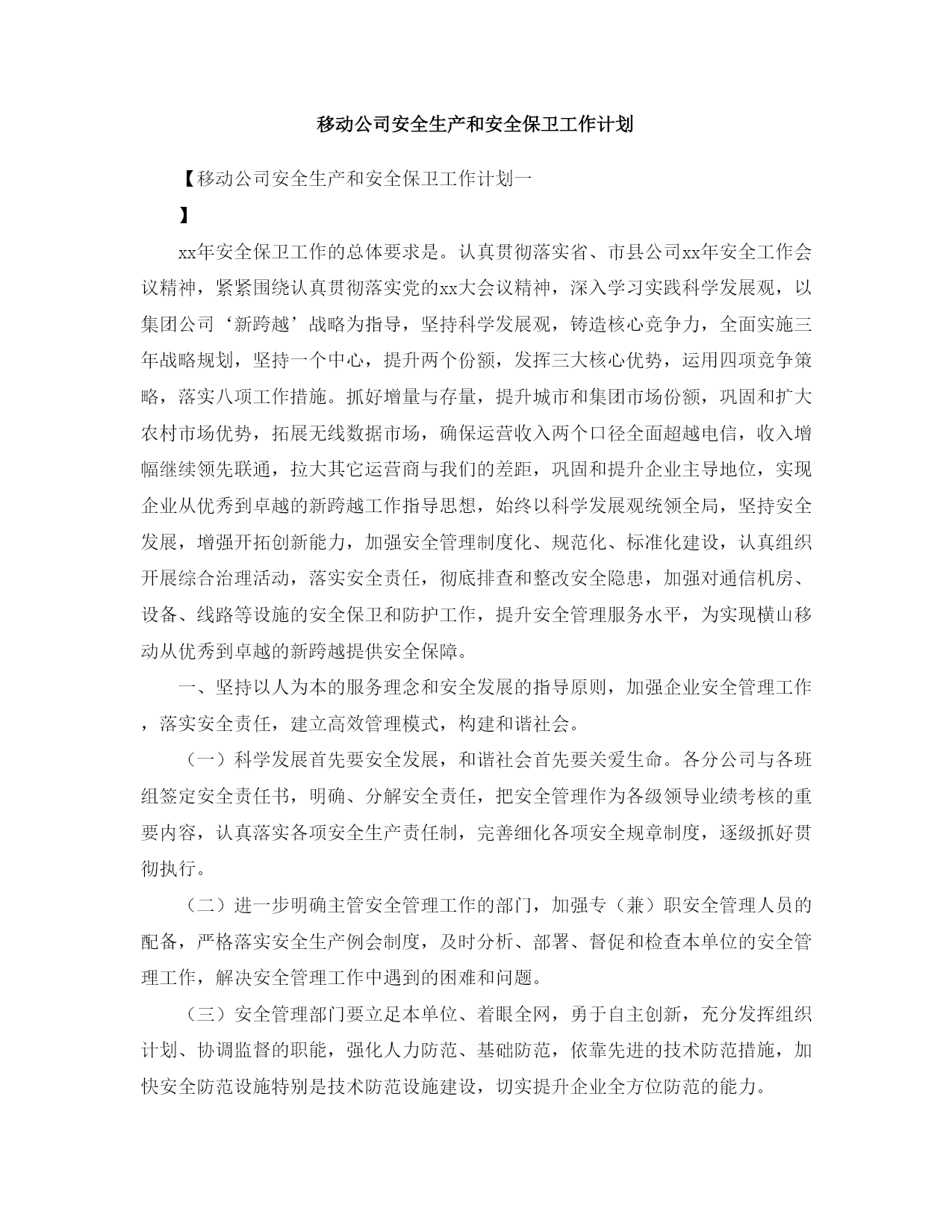 移动公司安全生产和安全保卫工作计划

【移动公司安全生产和安全保卫工作计划一

】

xx年安全保卫工作的总体要求是。认真贯彻落实省、市县公司xx年安全工作会议精神，紧紧围绕认真贯彻落实党的xx大会议精神，深入学习实践科学发展观，以集团公司‘新跨越’战略为指导，坚持科学发展观，铸造核心竞争力，全面实施三年战略规划，坚持一个中心，提升两个份额，发挥三大核心优势，运用四项竞争策略，落实八项工作措施。抓好增量与存量，提升城市和集团市场份额，巩固和扩大农村市场优势，拓展无线数据市场，确保运营收入两个口径全面超越电信，收入增幅继续领先联通，拉大其它运营商与我们的差距，巩固和提升企业主导地位，实现企业从优秀到卓越的新跨越工作指导思想，始终以科学发展观统领全局，坚持安全发展，增强开拓创新能力，加强安全管理制度化、规范化、标准化建设，认真组织开展综合治理活动，落实安全责任，彻底排查和整改安全隐患，加强对通信机房、设备、线路等设施的安全保卫和防护工作，提升安全管理服务水平，为实现横山移动从优秀到卓越的新跨越提供安全保障。

一、坚持以人为本的服务理念和安全发展的指导原则，加强企业安全管理工作，落实安全责任，建立高效管理模式，构建和谐社会。

（一）科学发展首先要安全发展，和谐社会首先要关爱生命。各分公司与各班组签定安全责任书，明确、分解安全责任，把安全管理作为各级领导业绩考核的重要内容，认真落实各项安全生产责任制，完善细化各项安全规章制度，逐级抓好贯彻执行。

（二）进一步明确主管安全管理工作的部门，加强专（兼）职安全管理人员的配备，严格落实安全生产例会制度，及时分析、部署、督促和检查本单位的安全管理工作，解决安全管理工作中遇到的困难和问题。

（三）安全管理部门要立足本单位、着眼全网，勇于自主创新，充分发挥组织计划、协调监督的职能，强化人力防范、基础防范，依靠先进的技术防范措施，加快安全防范设施特别是技术防范设施建设，切实提升企业全方位防范的能力。